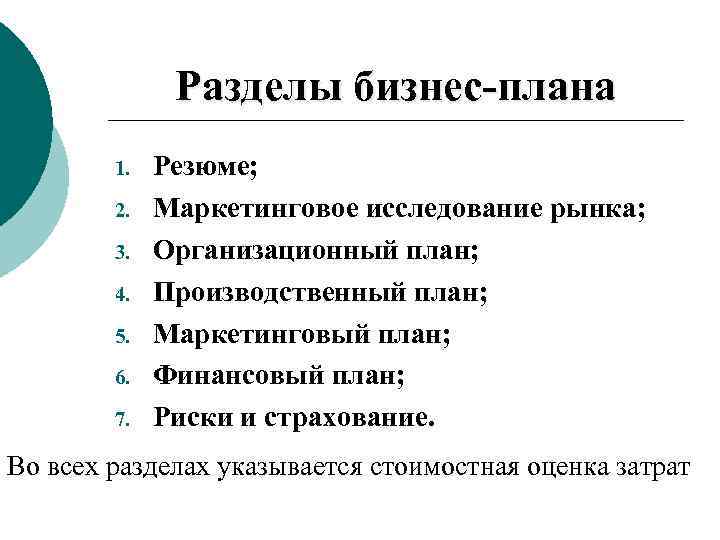 Разделы бизнес-плана

1. Резюме;
2. Маркетинговое исследование рынка;
3. Организационный план;
4. Производственный план;
5. Маркетинговый план;
6. Финансовый план;
7. Риски и страхование.

Во всех разделах указывается стоимостная оценка затрат